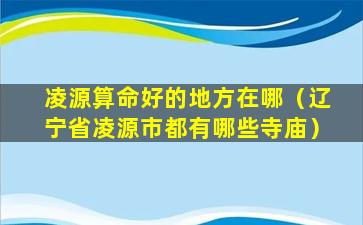 凌源算命好的地方在哪（辽宁省凌源市都有哪些寺庙）